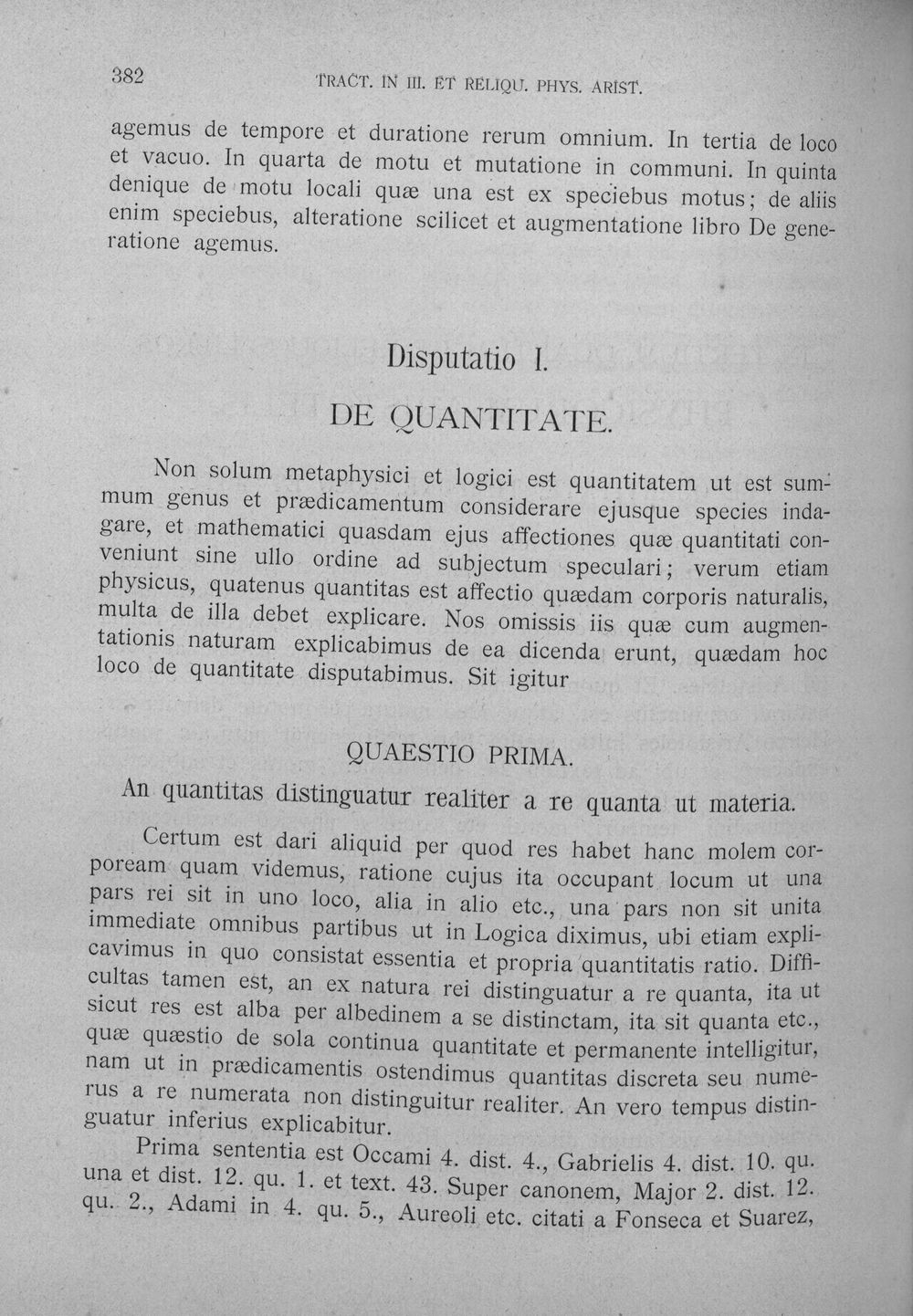 382 TRACT. IN III. ET RELIQU. PHYS. ARIST.

agemus de tempore et duratione rerum omnium. In tertia de loco et vacuo. In quarta de motu et mutatione in communi. In quinta denique de motu locali quæ una est ex speciebus motus; de aliis enim speciebus, alteratione scilicet et augmentatione libro De generatione agemus.

Disputatio I.

DE QUANTITATE.

Non solum metaphysici et logici est quantitatem ut est summum genus et prædicamentum considerare ejusque species indagare, et mathematici quasdam ejus affectiones quæ quantitati conveniunt sine ullo ordine ad subjectum speculari; verum etiam physicus, quatenus quantitas est affectio quædam corporis naturalis, multa de illa debet explicare. Nos omissis iis quæ cum augmentationis naturam explicabimus de ea dicenda erunt, quædam hoc loco de quantitate disputabimus. Sit igitur

QUAESTIO PRIMA.

An quantitas distinguatur realiter a re quanta ut materia.

Certum est dari aliquid per quod res habet hanc molem corpoream quam videmus, ratione cujus ita occupant locum ut una pars rei sit in uno loco, alia in alio etc., una pars non sit unita immediate omnibus partibus ut in Logica diximus, ubi etiam explicavimus in quo consistat essentia et propria quantitatis ratio. Difficultas tamen est, an ex natura rei distinguatur a re quanta, ita ut sicut res est alba per albedinem a se distinctam, ita sit quanta etc., quæ quæstio de sola continua quantitate et permanente intelligitur, nam ut in prædicamentis ostendimus quantitas discreta seu numerus a re numerata non distinguitur realiter. An vero tempus distinguatur inferius explicabitur.

Prima sententia est Occami 4. dist. 4., Gabrielis 4. dist. 10. qu. una et dist. 12. qu. 1. et text. 43. Super canonem, Major 2. dist. 12. qu. 2., Adami in 4. qu. 5., Aureoli etc. citati a Fonseca et Suarez,